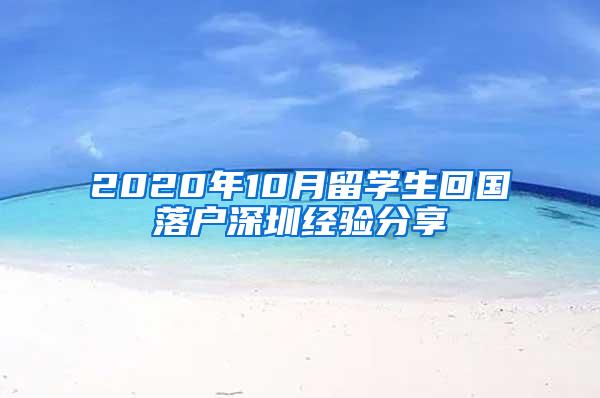 2020年10月留学生回国落户深圳经验分享